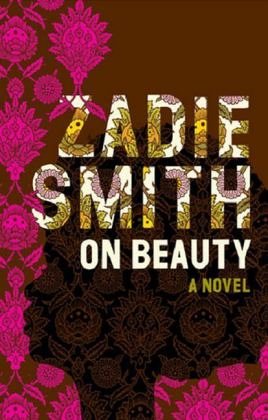 ZADIE SMITH

ON BEAUTY

A NOVEL